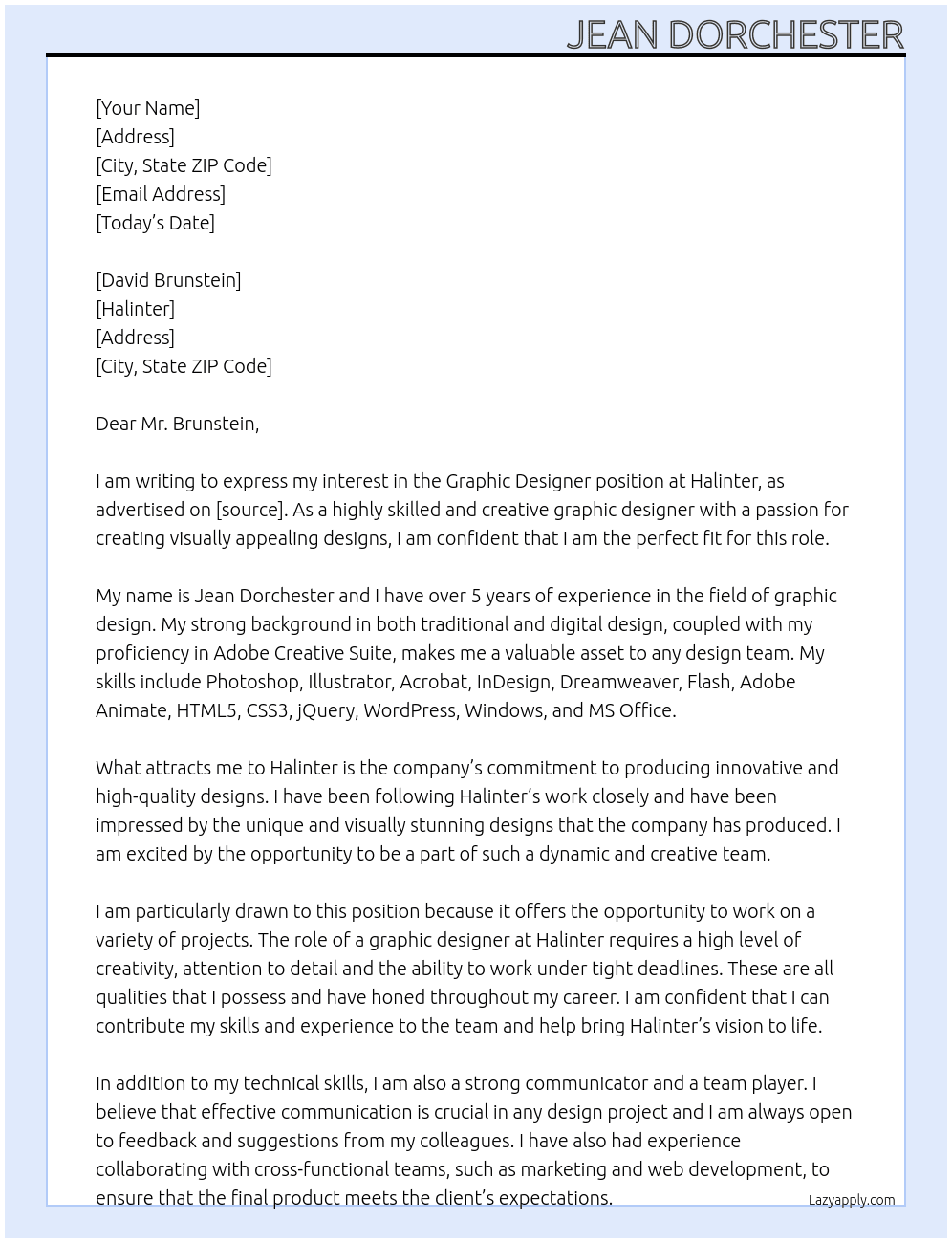 JEAN DORCHESTER

[Your Name]
[Address]
[City, State ZIP Code]
[Email Address]
[Today's Date]

[David Brunstein]
[Halinter]
[Address]
[City, State ZIP Code]

Dear Mr. Brunstein,

I am writing to express my interest in the Graphic Designer position at Halinter, as advertised on [source]. As a highly skilled and creative graphic designer with a passion for creating visually appealing designs, I am confident that I am the perfect fit for this role.

My name is Jean Dorchester and I have over 5 years of experience in the field of graphic design. My strong background in both traditional and digital design, coupled with my proficiency in Adobe Creative Suite, makes me a valuable asset to any design team. My skills include Photoshop, Illustrator, Acrobat, InDesign, Dreamweaver, Flash, Adobe Animate, HTML5, CSS3, jQuery, WordPress, Windows, and MS Office.

What attracts me to Halinter is the company's commitment to producing innovative and high-quality designs. I have been following Halinter's work closely and have been impressed by the unique and visually stunning designs that the company has produced. I am excited by the opportunity to be a part of such a dynamic and creative team.

I am particularly drawn to this position because it offers the opportunity to work on a variety of projects. The role of a graphic designer at Halinter requires a high level of creativity, attention to detail and the ability to work under tight deadlines. These are all qualities that I possess and have honed throughout my career. I am confident that I can contribute my skills and experience to the team and help bring Halinter's vision to life.

In addition to my technical skills, I am also a strong communicator and a team player. I believe that effective communication is crucial in any design project and I am always open to feedback and suggestions from my colleagues. I have also had experience collaborating with cross-functional teams, such as marketing and web development, to ensure that the final product meets the client's expectations.

Lazyapply.com